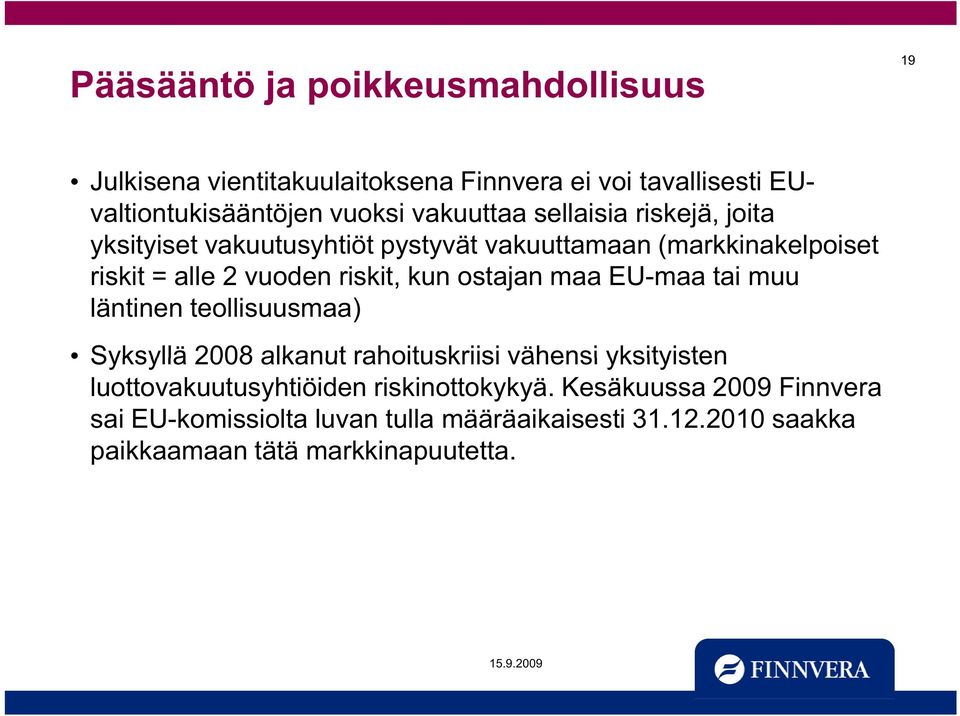 19

Pääsääntö ja poikkeusmahdollisuus

• Julkisena vientitakuulaitoksena Finnvera ei voi tavallisesti EU-valtiontukisääntöjen vuoksi vakuuttaa sellaisia riskejä, joita yksityiset vakuutusyhtiöt pystyvät vakuuttamaan (markkinakelpoiset riskit = alle 2 vuoden riskit, kun ostajan maa EU-maa tai muu läntinen teollisuusmaa)

• Syksyllä 2008 alkanut rahoituskriisi vähensi yksityisten luottovakuutusyhtiöiden riskinottokykyä. Kesäkuussa 2009 Finnvera sai EU-komissiolta luvan tulla määräaikaisesti 31.12.2010 saakka paikkaamaan tätä markkinapuutetta.

15.9.2009

FINNVERA